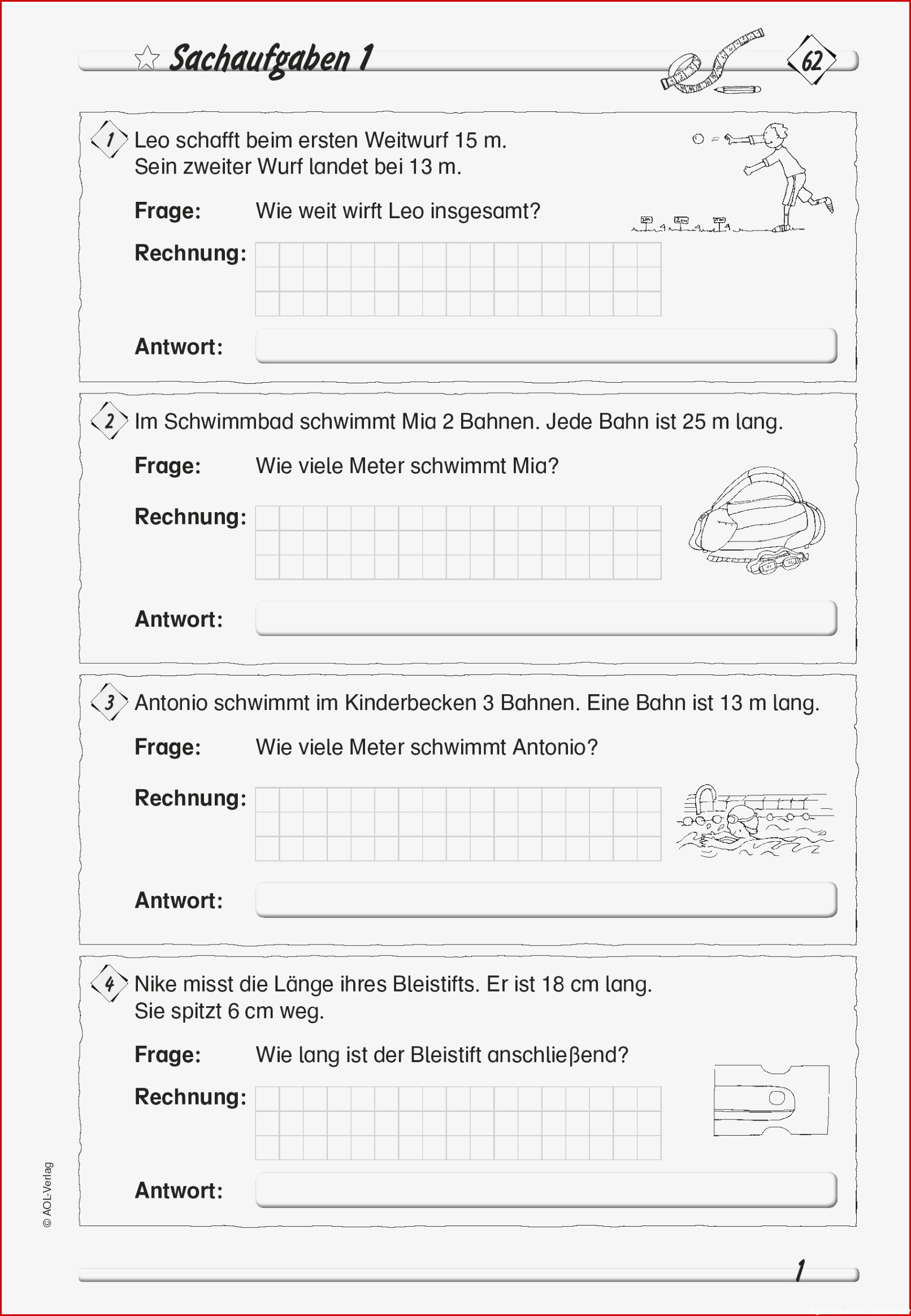 Sachaufgaben 1

62

1 Leo schafft beim ersten Weitwurf 15 m. Sein zweiter Wurf landet bei 13 m.

Frage: Wie weit wirft Leo insgesamt?

Rechnung:

Antwort:

2 Im Schwimmbad schwimmt Mia 2 Bahnen. Jede Bahn ist 25 m lang.

Frage: Wie viele Meter schwimmt Mia?

Rechnung:

Antwort:

3 Antonio schwimmt im Kinderbecken 3 Bahnen. Eine Bahn ist 13 m lang.

Frage: Wie viele Meter schwimmt Antonio?

Rechnung:

Antwort:

4 Nike misst die Länge ihres Bleistifts. Er ist 18 cm lang. Sie spitzt 6 cm weg.

Frage: Wie lang ist der Bleistift anschließend?

Rechnung:

Antwort:

© AOL-Verlag

1